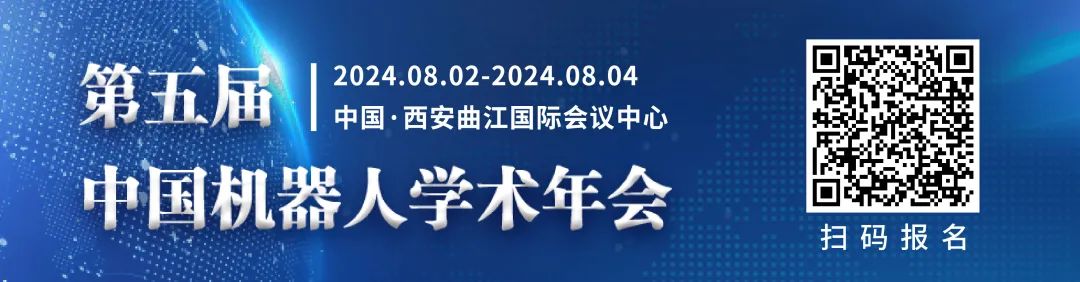 第五届

2024.08.02-2024.08.04
中国·西安曲江国际会议中心

中国机器人学术年会

扫码报名